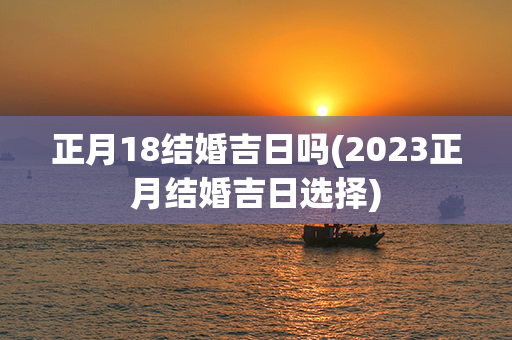 正月18结婚吉日吗(2023正月结婚吉日选择)